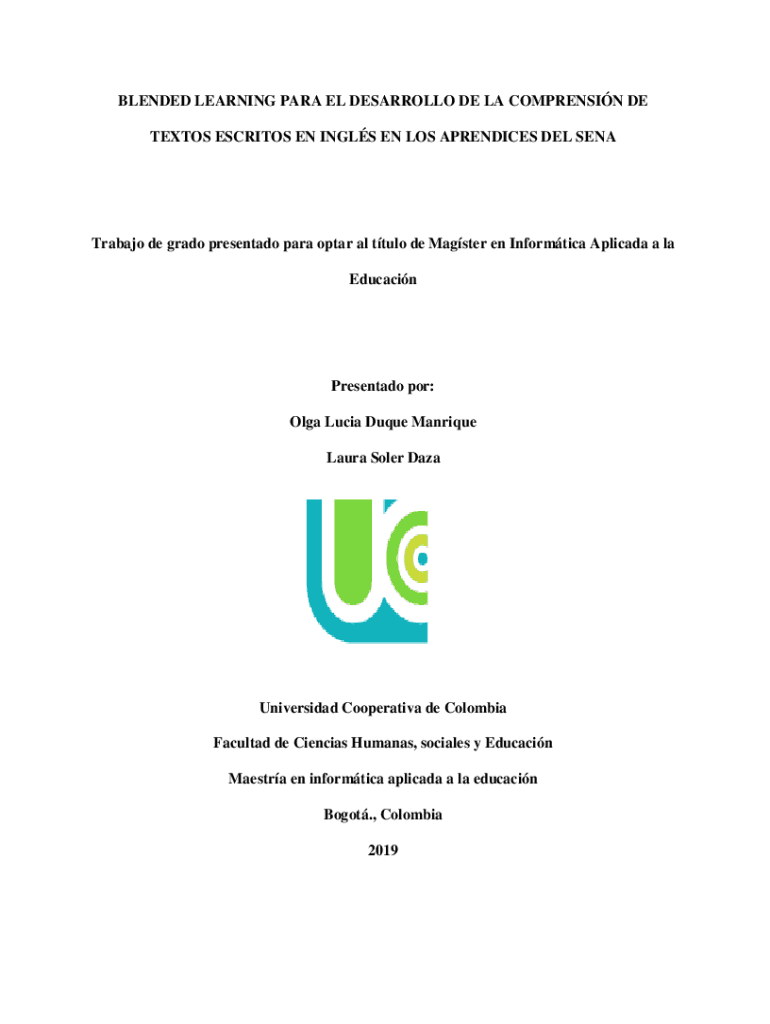 BLENDED LEARNING PARA EL DESARROLLO DE LA COMPRENSIÓN DE TEXTOS ESCRITOS EN INGLÉS EN LOS APRENDICES DEL SENA

Trabajo de grado presentado para optar al título de Magíster en Informática Aplicada a la Educación

Presentado por:

Olga Lucia Duque Manrique

Laura Soler Daza

Universidad Cooperativa de Colombia

Facultad de Ciencias Humanas, sociales y Educación

Maestría en informática aplicada a la educación

Bogotá., Colombia

2019